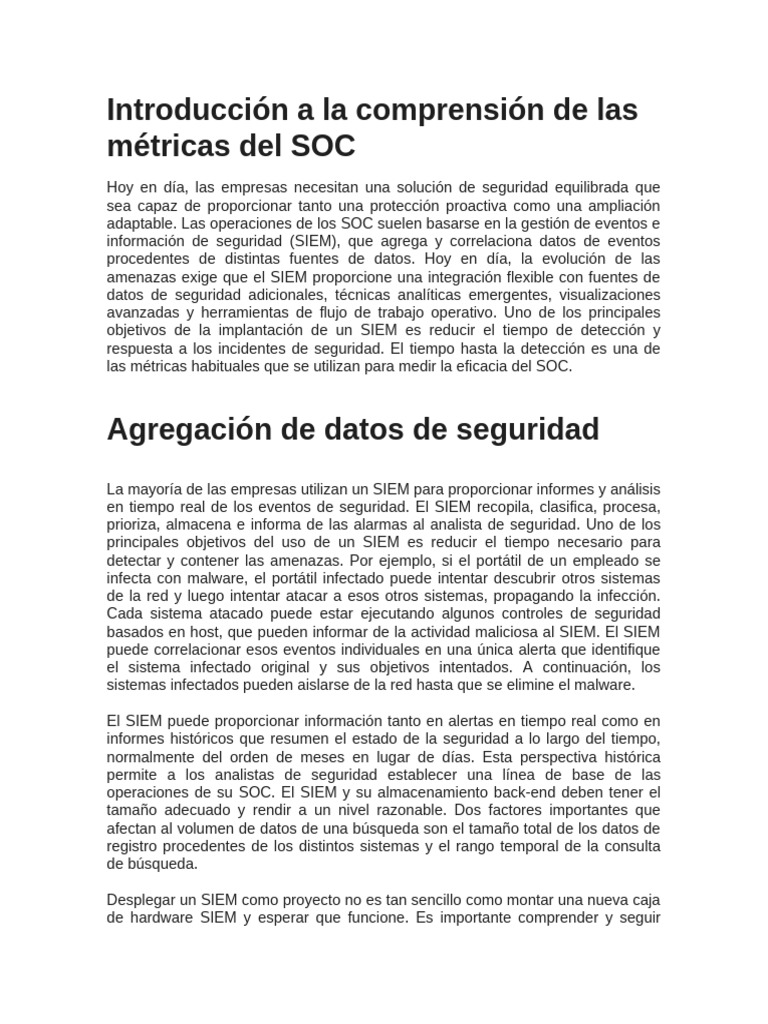 Introducción a la comprensión de las métricas del SOC

Hoy en día, las empresas necesitan una solución de seguridad equilibrada que sea capaz de proporcionar tanto una protección proactiva como una ampliación adaptable. Las operaciones de los SOC suelen basarse en la gestión de eventos e información de seguridad (SIEM), que agrega y correlaciona datos de eventos procedentes de distintas fuentes de datos. Hoy en día, la evolución de las amenazas exige que el SIEM proporcione una integración flexible con fuentes de datos de seguridad adicionales, técnicas analíticas emergentes, visualizaciones avanzadas y herramientas de flujo de trabajo operativo. Uno de los principales objetivos de la implantación de un SIEM es reducir el tiempo de detección y respuesta a los incidentes de seguridad. El tiempo hasta la detección es una de las métricas habituales que se utilizan para medir la eficacia del SOC.

Agregación de datos de seguridad

La mayoría de las empresas utilizan un SIEM para proporcionar informes y análisis en tiempo real de los eventos de seguridad. El SIEM recopila, clasifica, procesa, prioriza, almacena e informa de las alarmas al analista de seguridad. Uno de los principales objetivos del uso de un SIEM es reducir el tiempo necesario para detectar y contener las amenazas. Por ejemplo, si el portátil de un empleado se infecta con malware, el portátil infectado puede intentar descubrir otros sistemas de la red y luego intentar atacar a esos otros sistemas, propagando la infección. Cada sistema atacado puede estar ejecutando algunos controles de seguridad basados en host, que pueden informar de la actividad maliciosa al SIEM. El SIEM puede correlacionar esos eventos individuales en una única alerta que identifique el sistema infectado original y sus objetivos intentados. A continuación, los sistemas infectados pueden aislarse de la red hasta que se elimine el malware.

El SIEM puede proporcionar información tanto en alertas en tiempo real como en informes históricos que resumen el estado de la seguridad a lo largo del tiempo, normalmente del orden de meses en lugar de días. Esta perspectiva histórica permite a los analistas de seguridad establecer una línea de base de las operaciones de su SOC. El SIEM y su almacenamiento back-end deben tener el tamaño adecuado y rendir a un nivel razonable. Dos factores importantes que afectan al volumen de datos de una búsqueda son el tamaño total de los datos de registro procedentes de los distintos sistemas y el rango temporal de la consulta de búsqueda.

Desplegar un SIEM como proyecto no es tan sencillo como montar una nueva caja de hardware SIEM y esperar que funcione. Es importante comprender y seguir